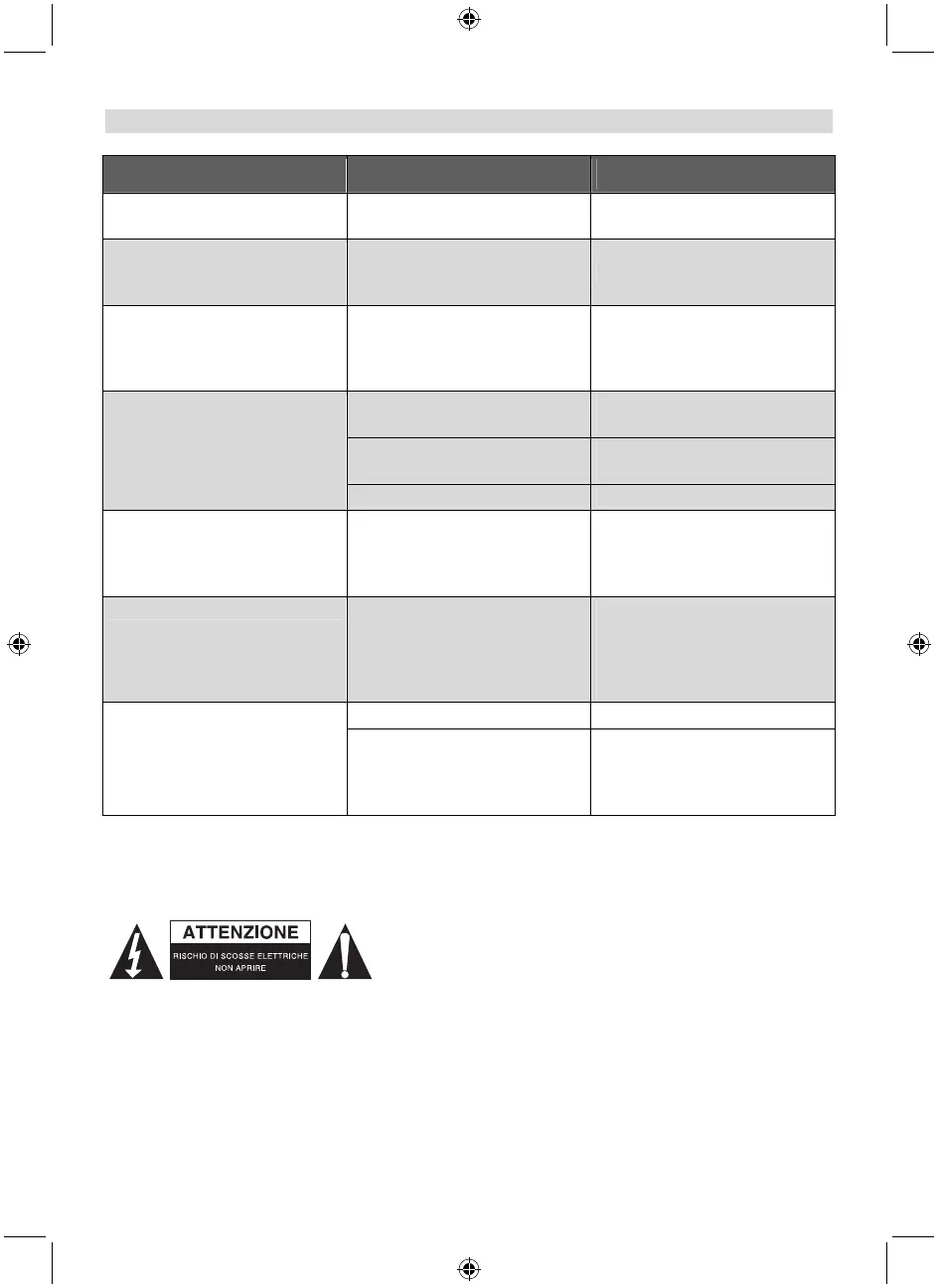 ATTENZIONE
RISCHIO DI SCOSSE ELETTRICHE
NON APRIRE